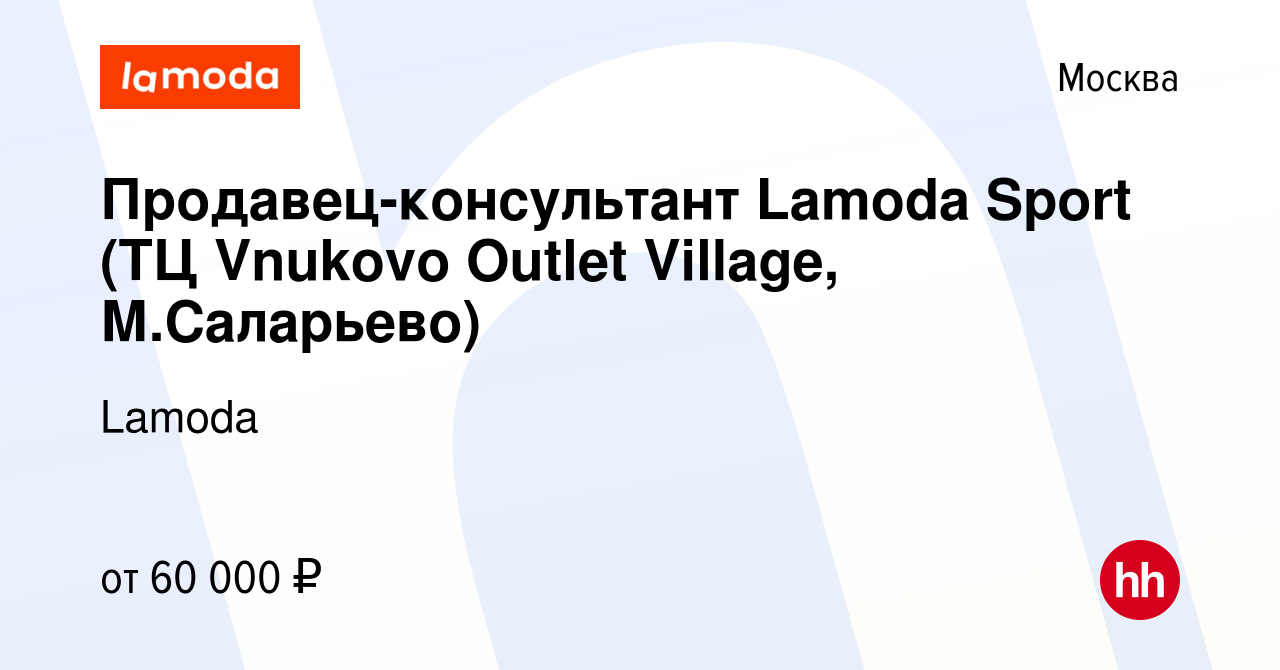 lamoda

Москва

Продавец-консультант Lamoda Sport (ТЦ Vnukovo Outlet Village, М.Саларьево)

Lamoda

от 60 000 ₽

hh